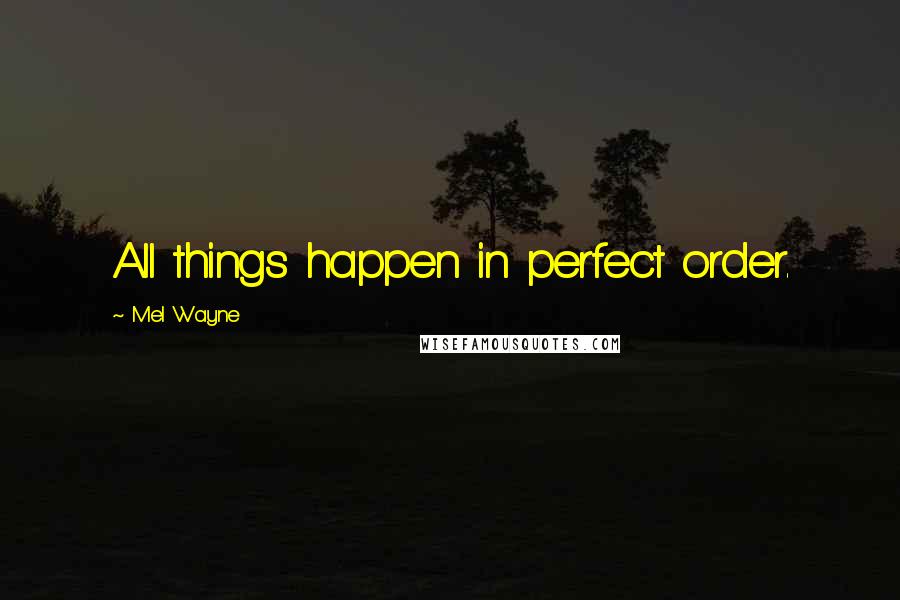 All things happen in perfect order.

~ Mel Wayne

WISEFAMOUSQUOTES.COM